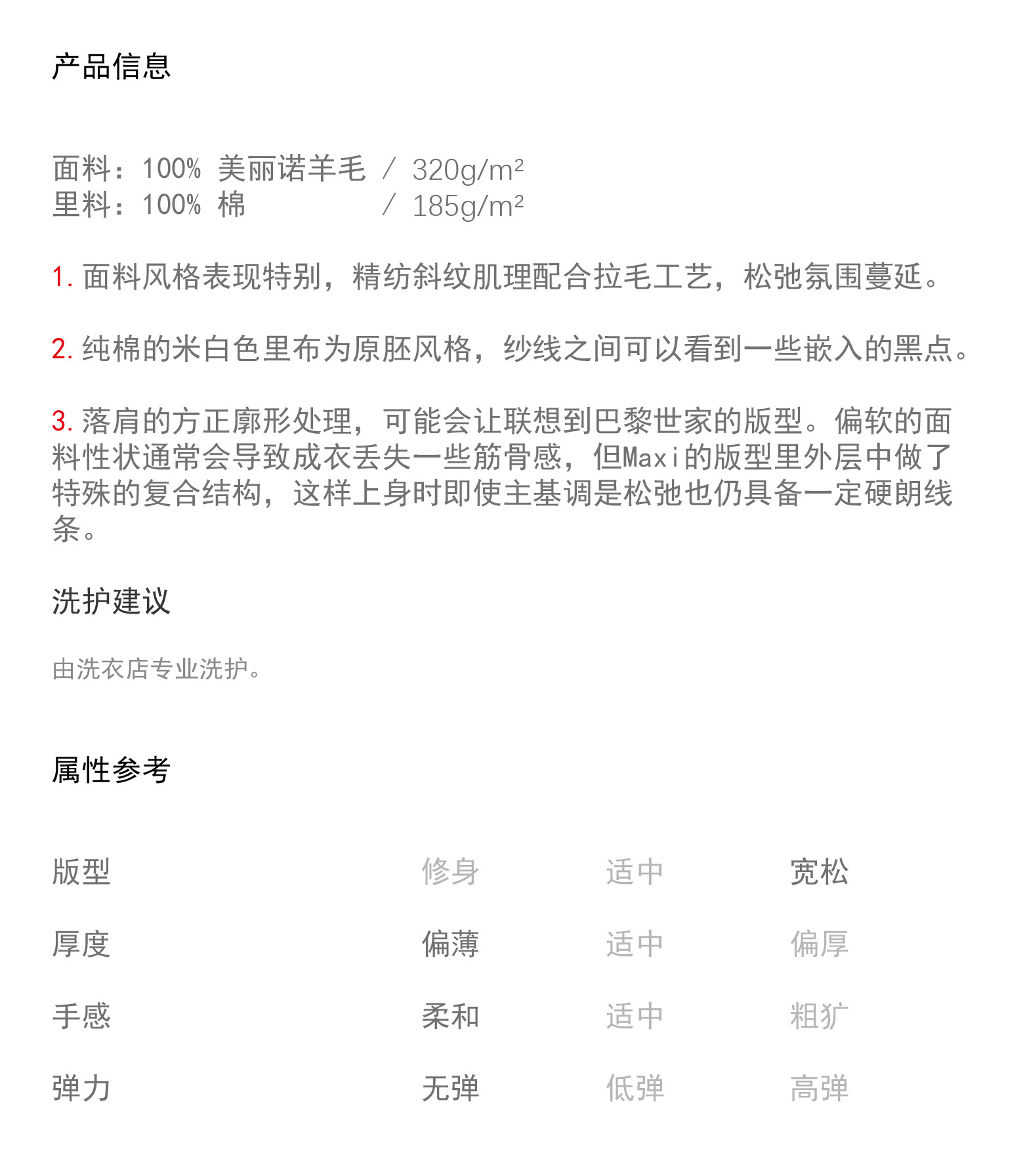 产品信息

面料：100% 美丽诺羊毛 / 320g/m²
里料：100% 棉 / 185g/m²

1. 面料风格表现特别，精纺斜纹肌理配合拉毛工艺，松弛氛围蔓延。

2. 纯棉的米白色里布为原胚风格，纱线之间可以看到一些嵌入的黑点。

3. 落肩的方正廓形处理，可能会让联想到巴黎世家的版型。偏软的面料性状通常会导致成衣丢失一些筋骨感，但Maxi的版型里外层中做了特殊的复合结构，这样上身时即使主基调是松弛也仍具备一定硬朗线条。

洗护建议

由洗衣店专业洗护。

属性参考

| 版型 | 修身 | 适中 | 宽松 |
|---|---|---|---|
| 厚度 | 偏薄 | 适中 | 偏厚 |
| 手感 | 柔和 | 适中 | 粗犷 |
| 弹力 | 无弹 | 低弹 | 高弹 |